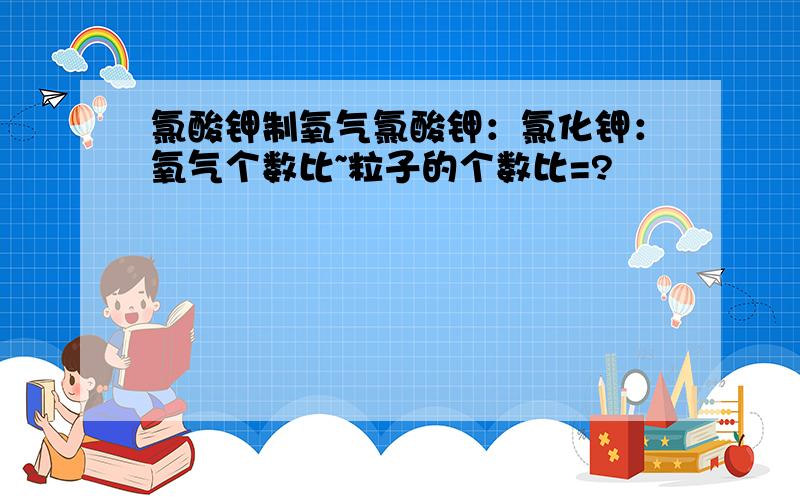 氯酸钾制氧气氯酸钾：氯化钾：氧气个数比~粒子的个数比=?